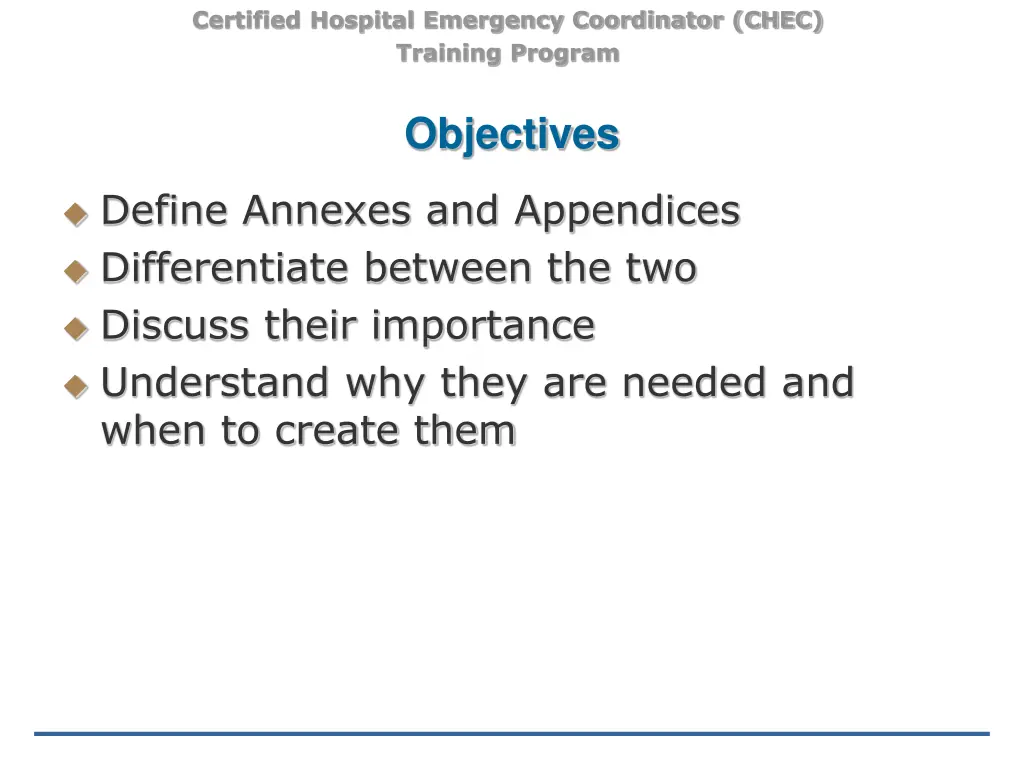 Certified Hospital Emergency Coordinator (CHEC)
Training Program

Objectives

Define Annexes and Appendices
Differentiate between the two
Discuss their importance
Understand why they are needed and when to create them